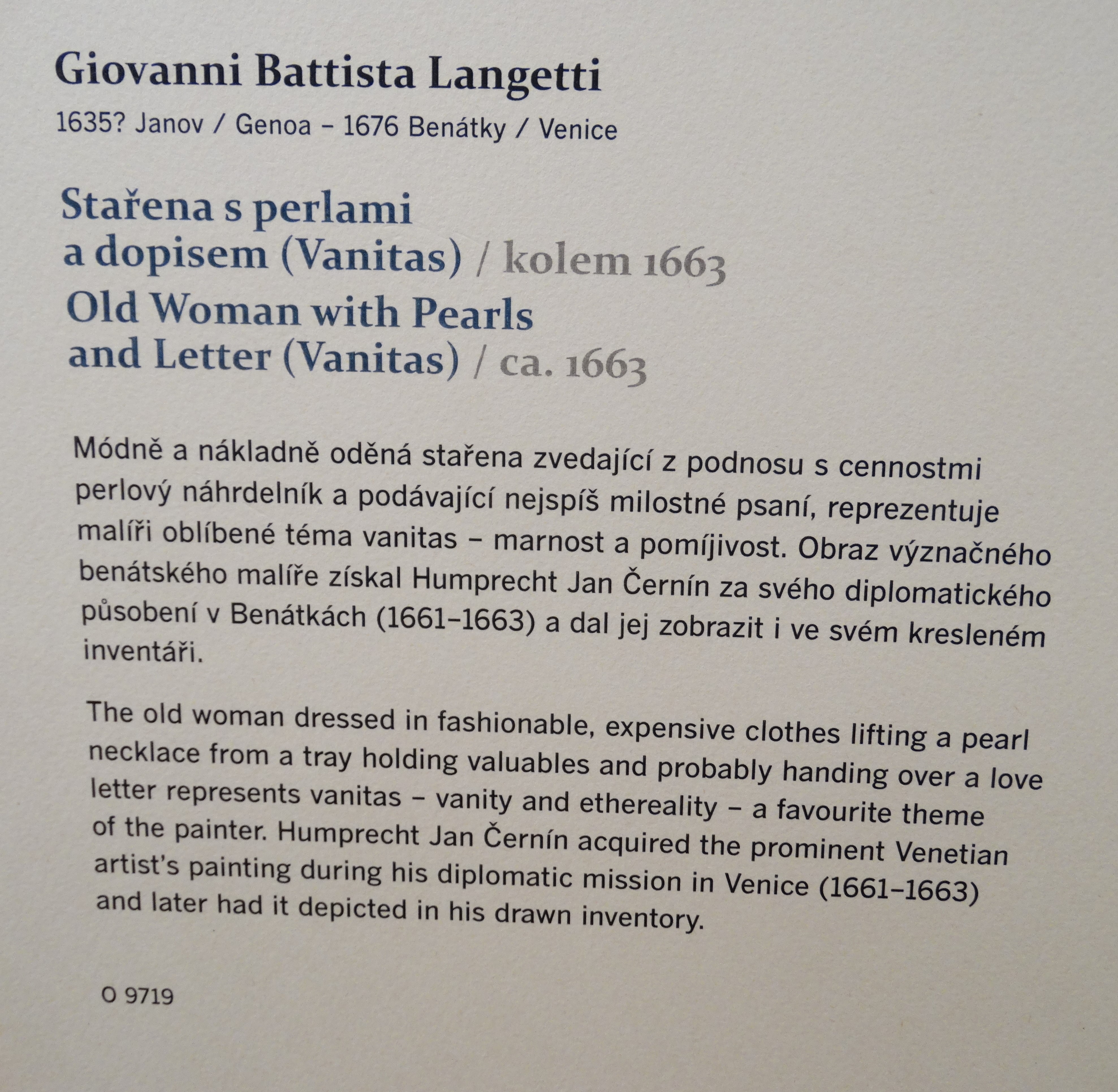 Giovanni Battista Langetti

1635? Janov / Genoa – 1676 Benátky / Venice

Stařena s perlami a dopisem (Vanitas) / kolem 1663
Old Woman with Pearls and Letter (Vanitas) / ca. 1663

Módně a nákladně oděná stařena zvedající z podnosu s cennostmi perlový náhrdelník a podávající nejspíš milostné psaní, reprezentuje malíři oblíbené téma vanitas – marnost a pomíjivost. Obraz význačného benátského malíře získal Humprecht Jan Černín za svého diplomatického působení v Benátkách (1661–1663) a dal jej zobrazit i ve svém kresleném inventáři.

The old woman dressed in fashionable, expensive clothes lifting a pearl necklace from a tray holding valuables and probably handing over a love letter represents vanitas – vanity and ethereality – a favourite theme of the painter. Humprecht Jan Černín acquired the prominent Venetian artist's painting during his diplomatic mission in Venice (1661–1663) and later had it depicted in his drawn inventory.

O 9719